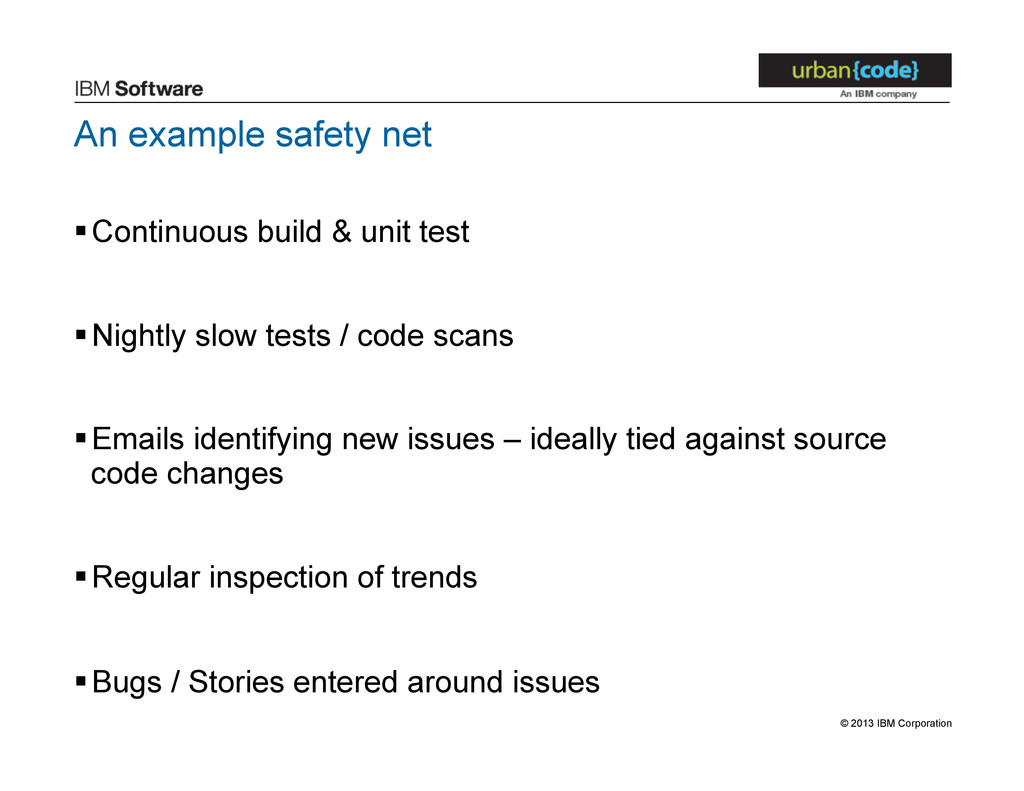 IBM Software

urban{code}
An IBM company

An example safety net

▪ Continuous build & unit test

▪ Nightly slow tests / code scans

▪ Emails identifying new issues – ideally tied against source code changes

▪ Regular inspection of trends

▪ Bugs / Stories entered around issues

© 2013 IBM Corporation